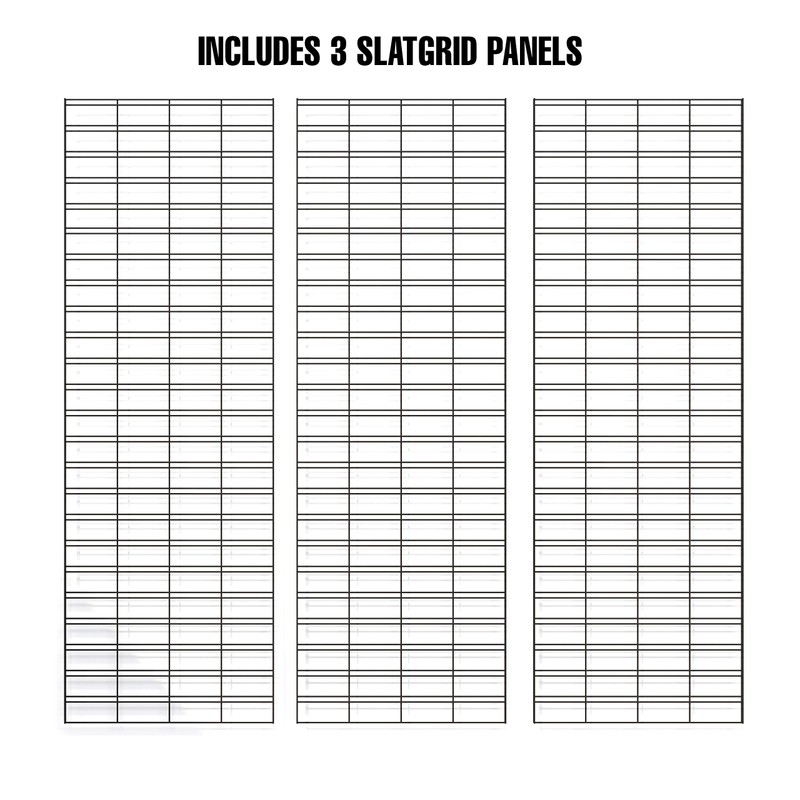 INCLUDES 3 SLATGRID PANELS